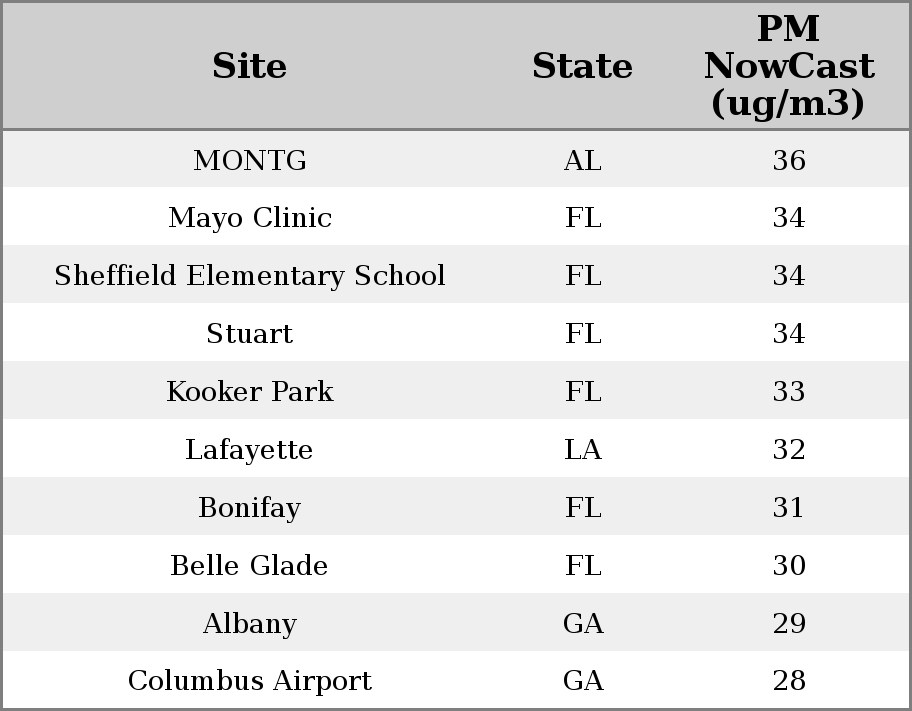 | Site | State | PM NowCast (ug/m3) |
|---|---|---|
| MONTG | AL | 36 |
| Mayo Clinic | FL | 34 |
| Sheffield Elementary School | FL | 34 |
| Stuart | FL | 34 |
| Kooker Park | FL | 33 |
| Lafayette | LA | 32 |
| Bonifay | FL | 31 |
| Belle Glade | FL | 30 |
| Albany | GA | 29 |
| Columbus Airport | GA | 28 |